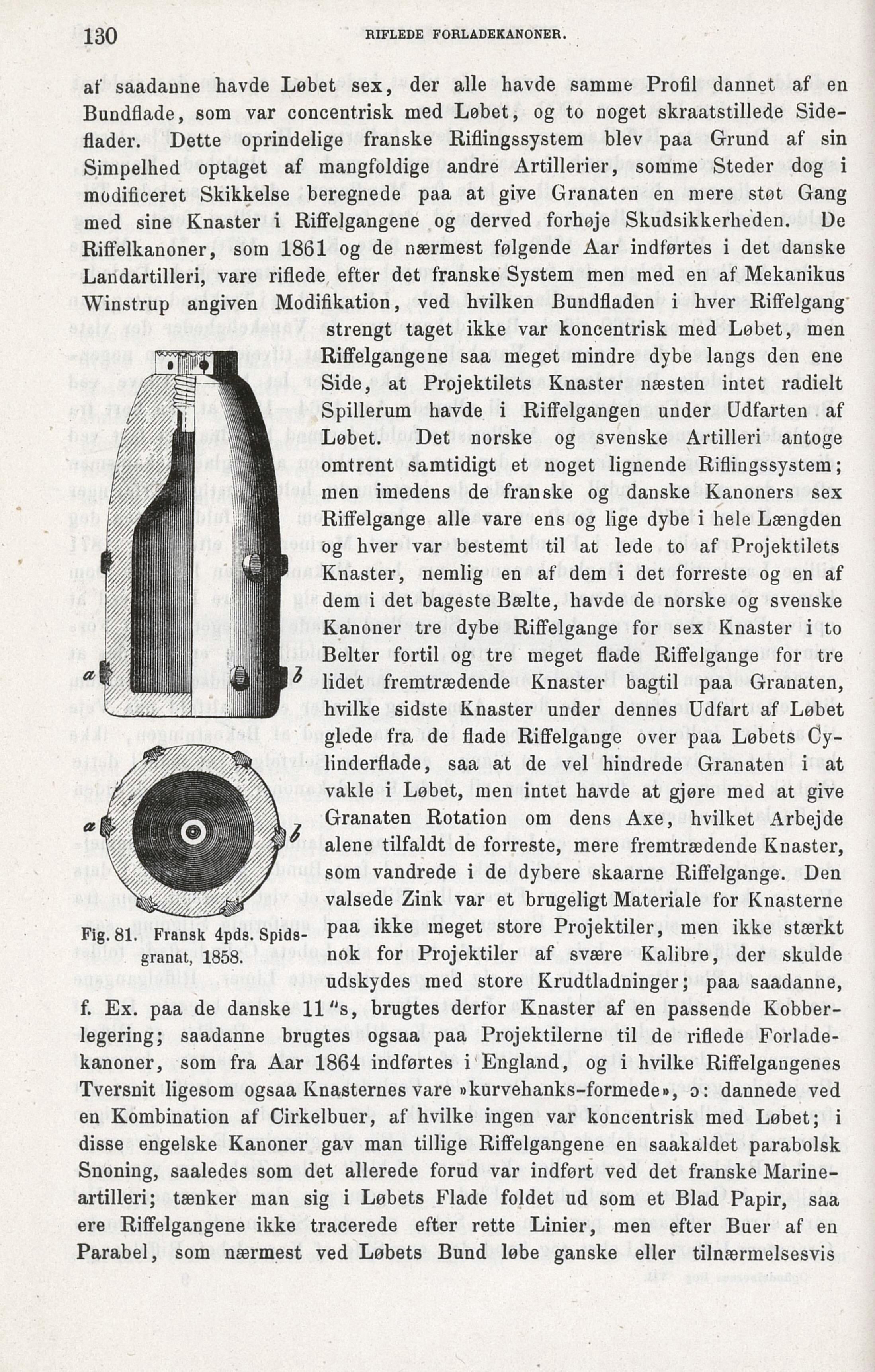 130 RIFLEDE FORLADEKANONER.

af saadanne havde Løbet sex, der alle havde samme Profil dannet af en Bundflade, som var concentrisk med Løbet, og to noget skraatstillede Sideflader. Dette oprindelige franske Riflingssystem blev paa Grund af sin Simpelhed optaget af mangfoldige andre Artillerier, somme Steder dog i modificeret Skikkelse beregnede paa at give Granaten en mere støt Gang med sine Knaster i Riffelgangene og derved forhøje Skudsikkerheden. De Riffelkanoner, som 1861 og de nærmest følgende Aar indførtes i det danske Landartilleri, vare riflede efter det franske System men med en af Mekanikus Winstrup angiven Modifikation, ved hvilken Bundfladen i hver Riffelgang strengt taget ikke var koncentrisk med Løbet, men Riffelgangene saa meget mindre dybe langs den ene Side, at Projektilets Knaster næsten intet radielt Spillerum havde i Riffelgangen under Udfarten af Løbet. Det norske og svenske Artilleri antoge omtrent samtidigt et noget lignende Riflingssystem; men imedens de franske og danske Kanoners sex Riffelgange alle vare ens og lige dybe i hele Længden og hver var bestemt til at lede to af Projektilets Knaster, nemlig en af dem i det forreste og en af dem i det bageste Bælte, havde de norske og svenske Kanoner tre dybe Riffelgange for sex Knaster i to Belter fortil og tre meget flade Riffelgange for tre lidet fremtrædende Knaster bagtil paa Granaten, hvilke sidste Knaster under dennes Udfart af Løbet glede fra de flade Riffelgange over paa Løbets Cylinderflade, saa at de vel hindrede Granaten i at vakle i Løbet, men intet havde at gjøre med at give Granaten Rotation om dens Axe, hvilket Arbejde alene tilfaldt de forreste, mere fremtrædende Knaster, som vandrede i de dybere skaarne Riffelgange. Den valsede Zink var et brugeligt Materiale for Knasterne paa ikke meget store Projektiler, men ikke stærkt nok for Projektiler af svære Kalibre, der skulde udskydes med store Krudtladninger; paa saadanne, f. Ex. paa de danske 11"s, brugtes derfor Knaster af en passende Kobberlegering; saadanne brugtes ogsaa paa Projektilerne til de riflede Forladekanoner, som fra Aar 1864 indførtes i England, og i hvilke Riffelgangenes Tversnit ligesom ogsaa Knasternes vare »kurvehanks-formede«, ɔ: dannede ved en Kombination af Cirkelbuer, af hvilke ingen var koncentrisk med Løbet; i disse engelske Kanoner gav man tillige Riffelgangene en saakaldet parabolsk Snoning, saaledes som det allerede forud var indført ved det franske Marineartilleri; tænker man sig i Løbets Flade foldet ud som et Blad Papir, saa ere Riffelgangene ikke tracerede efter rette Linier, men efter Buer af en Parabel, som nærmest ved Løbets Bund løbe ganske eller tilnærmelsesvis

a b

a b

Fig. 81. Fransk 4pds. Spidsgranat, 1858.